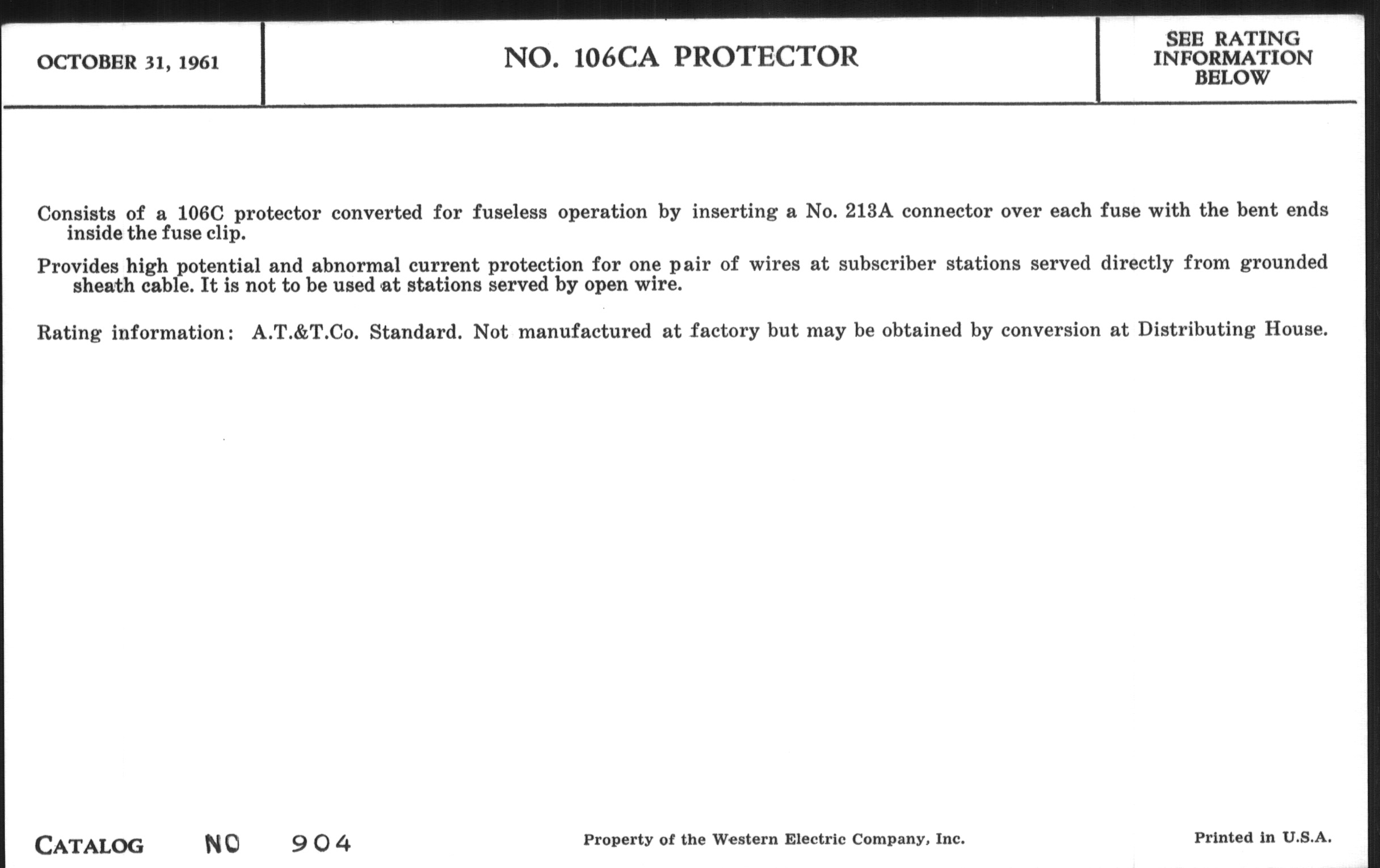 OCTOBER 31, 1961

NO. 106CA PROTECTOR

SEE RATING INFORMATION BELOW

Consists of a 106C protector converted for fuseless operation by inserting a No. 213A connector over each fuse with the bent ends inside the fuse clip.

Provides high potential and abnormal current protection for one pair of wires at subscriber stations served directly from grounded sheath cable. It is not to be used at stations served by open wire.

Rating information: A.T.&T.Co. Standard. Not manufactured at factory but may be obtained by conversion at Distributing House.

CATALOG NO 904

Property of the Western Electric Company, Inc.

Printed in U.S.A.